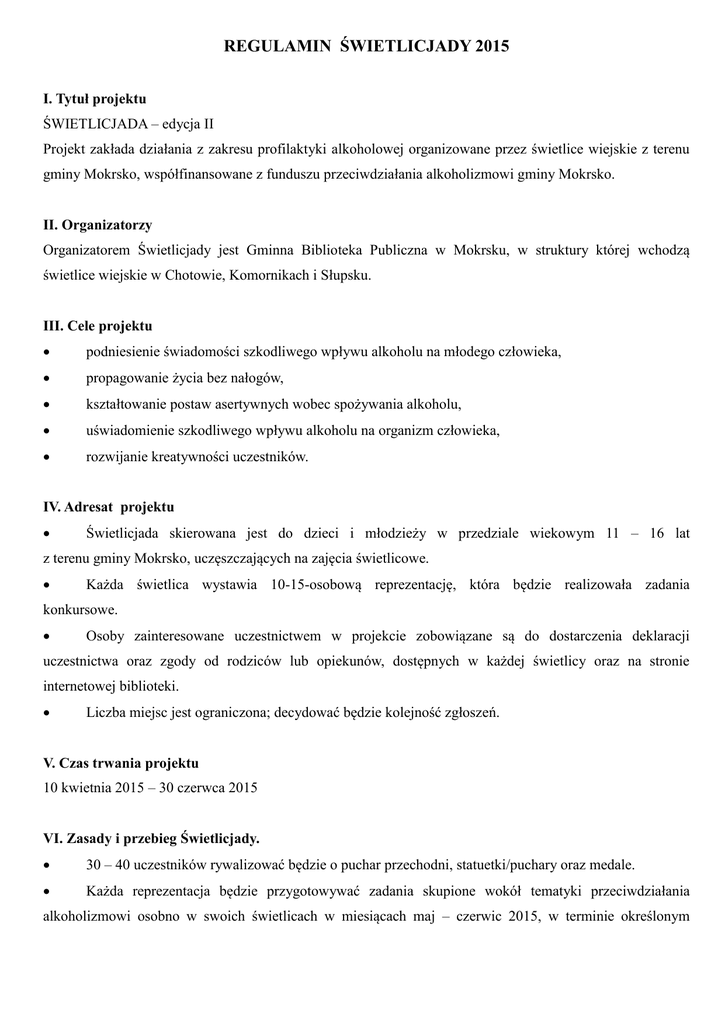 REGULAMIN ŚWIETLICJADY 2015

I. Tytuł projektu
ŚWIETLICJADA – edycja II
Projekt zakłada działania z zakresu profilaktyki alkoholowej organizowane przez świetlice wiejskie z terenu gminy Mokrsko, współfinansowane z funduszu przeciwdziałania alkoholizmowi gminy Mokrsko.

II. Organizatorzy
Organizatorem Świetlicjady jest Gminna Biblioteka Publiczna w Mokrsku, w struktury której wchodzą świetlice wiejskie w Chotowie, Komornikach i Słupsku.

III. Cele projektu
• podniesienie świadomości szkodliwego wpływu alkoholu na młodego człowieka,
• propagowanie życia bez nałogów,
• kształtowanie postaw asertywnych wobec spożywania alkoholu,
• uświadomienie szkodliwego wpływu alkoholu na organizm człowieka,
• rozwijanie kreatywności uczestników.

IV. Adresat projektu
• Świetlicjada skierowana jest do dzieci i młodzieży w przedziale wiekowym 11 – 16 lat z terenu gminy Mokrsko, uczęszczających na zajęcia świetlicowe.
• Każda świetlica wystawia 10-15-osobową reprezentację, która będzie realizowała zadania konkursowe.
• Osoby zainteresowane uczestnictwem w projekcie zobowiązane są do dostarczenia deklaracji uczestnictwa oraz zgody od rodziców lub opiekunów, dostępnych w każdej świetlicy oraz na stronie internetowej biblioteki.
• Liczba miejsc jest ograniczona; decydować będzie kolejność zgłoszeń.

V. Czas trwania projektu
10 kwietnia 2015 – 30 czerwca 2015

VI. Zasady i przebieg Świetlicjady.
• 30 – 40 uczestników rywalizować będzie o puchar przechodni, statuetki/puchary oraz medale.
• Każda reprezentacja będzie przygotowywać zadania skupione wokół tematyki przeciwdziałania alkoholizmowi osobno w swoich świetlicach w miesiącach maj – czerwic 2015, w terminie określonym